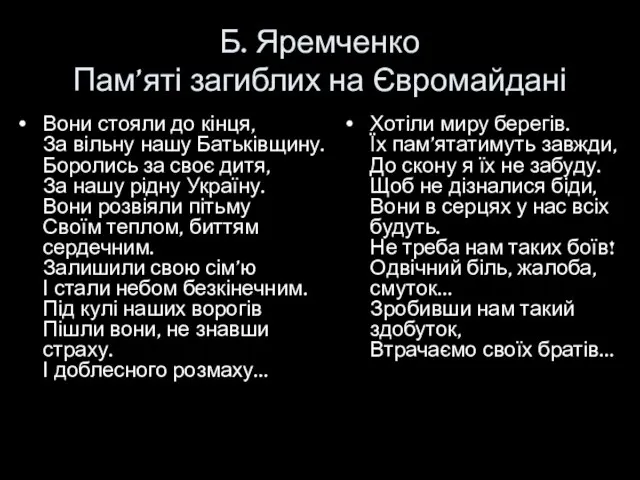 Б. Яремченко
Пам’яті загиблих на Євромайдані

• Вони стояли до кінця,
За вільну нашу Батьківщину.
Боролись за своє дитя,
За нашу рідну Україну.
Вони розвіяли пітьму
Своїм теплом, биттям сердечним.
Залишили свою сім’ю
І стали небом безкінечним.
Під кулі наших ворогів
Пішли вони, не знавши страху.
І доблесного розмаху...

• Хотіли миру берегів.
Їх пам’ятатимуть завжди,
До скону я їх не забуду.
Щоб не дізналися біди,
Вони в серцях у нас всіх будуть.
Не треба нам таких боїв!
Одвічний біль, жалоба, смуток...
Зробивши нам такий здобуток,
Втрачаємо своїх братів...